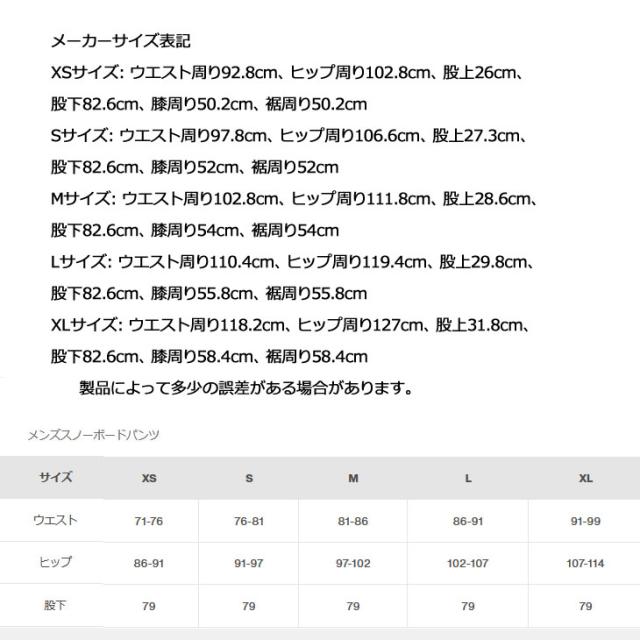 メーカーサイズ表記

XSサイズ: ウエスト周り92.8cm、ヒップ周り102.8cm、股上26cm、股下82.6cm、膝周り50.2cm、裾周り50.2cm

Sサイズ: ウエスト周り97.8cm、ヒップ周り106.6cm、股上27.3cm、股下82.6cm、膝周り52cm、裾周り52cm

Mサイズ: ウエスト周り102.8cm、ヒップ周り111.8cm、股上28.6cm、股下82.6cm、膝周り54cm、裾周り54cm

Lサイズ: ウエスト周り110.4cm、ヒップ周り119.4cm、股上29.8cm、股下82.6cm、膝周り55.8cm、裾周り55.8cm

XLサイズ: ウエスト周り118.2cm、ヒップ周り127cm、股上31.8cm、股下82.6cm、膝周り58.4cm、裾周り58.4cm

製品によって多少の誤差がある場合があります。

メンズスノーボードパンツ

| サイズ | XS | S | M | L | XL |
|---|---|---|---|---|---|
| ウエスト | 71-76 | 76-81 | 81-86 | 86-91 | 91-99 |
| ヒップ | 86-91 | 91-97 | 97-102 | 102-107 | 107-114 |
| 股下 | 79 | 79 | 79 | 79 | 79 |